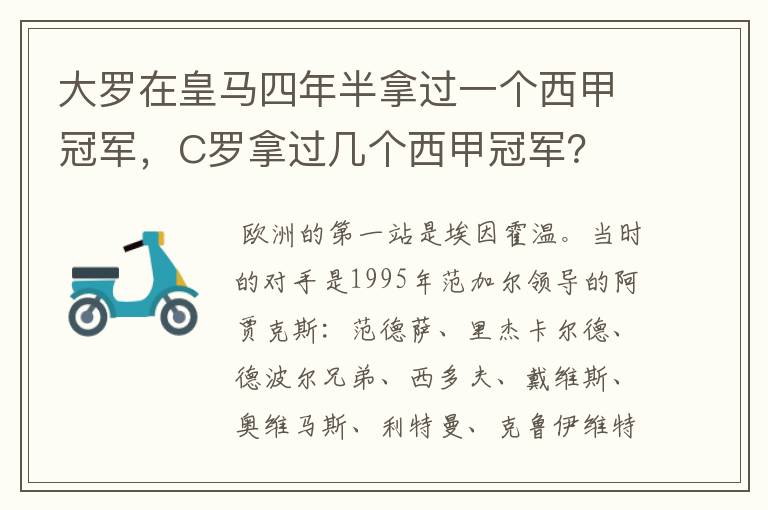 大罗在皇马四年半拿过一个西甲冠军，C罗拿过几个西甲冠军？

欧洲的第一站是埃因霍温。当时的对手是1995年范加尔领导的阿贾克斯：范德萨、里杰卡尔德、德波尔兄弟、西多夫、戴维斯、奥维马斯、利特曼、克鲁伊维特